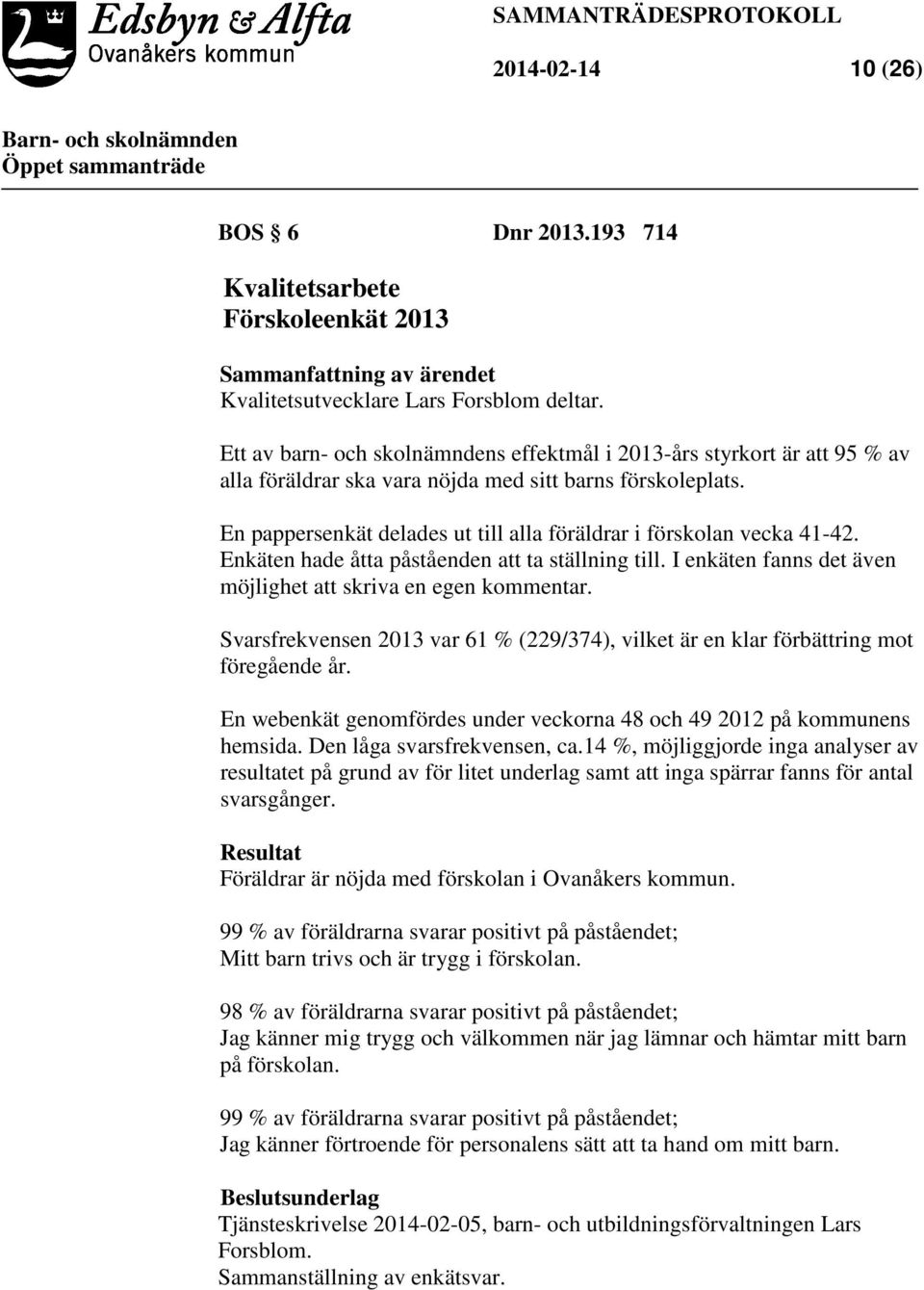 Edsbyn & Alfta
Ovanåkers kommun

SAMMANTRÄDESPROTOKOLL

2014-02-14 10 (26)

Barn- och skolnämnden
Öppet sammanträde

BOS § 6 Dnr 2013.193 714

Kvalitetsarbete
Förskoleenkät 2013

Sammanfattning av ärendet
Kvalitetsutvecklare Lars Forsblom deltar.

Ett av barn- och skolnämndens effektmål i 2013-års styrkort är att 95 % av alla föräldrar ska vara nöjda med sitt barns förskoleplats.

En pappersenkät delades ut till alla föräldrar i förskolan vecka 41-42. Enkäten hade åtta påståenden att ta ställning till. I enkäten fanns det även möjlighet att skriva en egen kommentar.

Svarsfrekvensen 2013 var 61 % (229/374), vilket är en klar förbättring mot föregående år.

En webenkät genomfördes under veckorna 48 och 49 2012 på kommunens hemsida. Den låga svarsfrekvensen, ca.14 %, möjliggjorde inga analyser av resultatet på grund av för litet underlag samt att inga spärrar fanns för antal svarsgånger.

Resultat
Föräldrar är nöjda med förskolan i Ovanåkers kommun.

99 % av föräldrarna svarar positivt på påståendet;
Mitt barn trivs och är trygg i förskolan.

98 % av föräldrarna svarar positivt på påståendet;
Jag känner mig trygg och välkommen när jag lämnar och hämtar mitt barn på förskolan.

99 % av föräldrarna svarar positivt på påståendet;
Jag känner förtroende för personalens sätt att ta hand om mitt barn.

Beslutsunderlag
Tjänsteskrivelse 2014-02-05, barn- och utbildningsförvaltningen Lars Forsblom.
Sammanställning av enkätsvar.